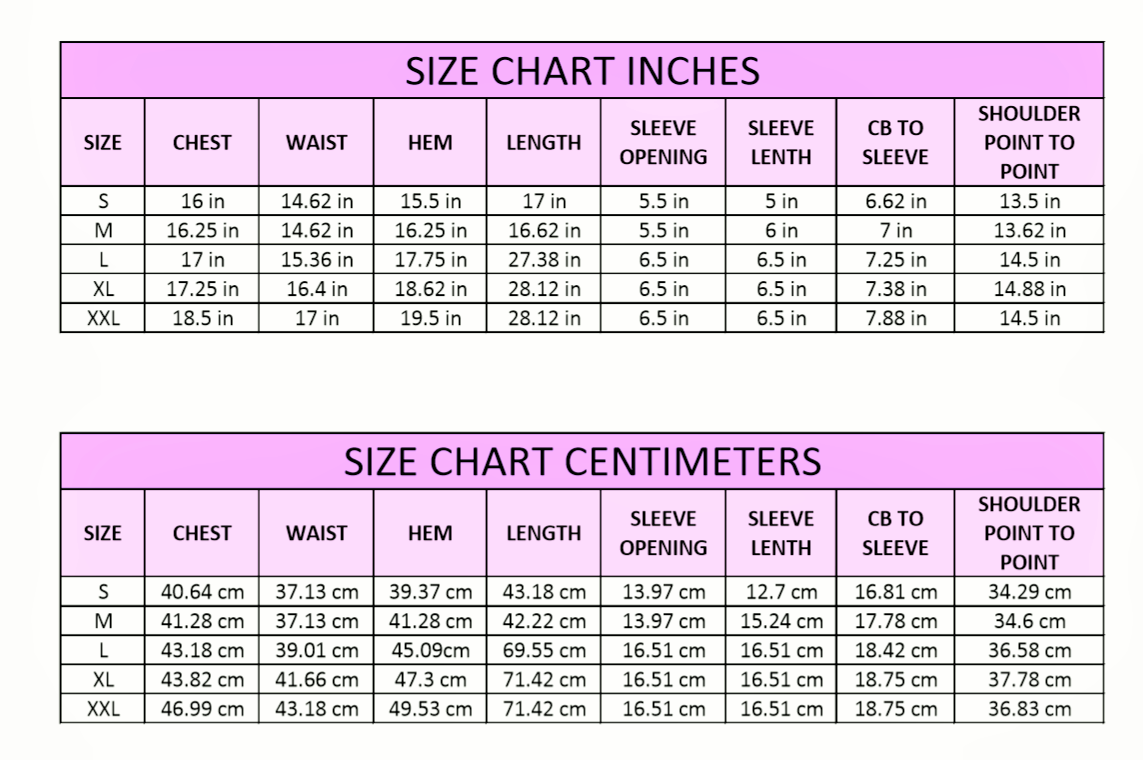 SIZE CHART INCHES

| SIZE | CHEST | WAIST | HEM | LENGTH | SLEEVE OPENING | SLEEVE LENTH | CB TO SLEEVE | SHOULDER POINT TO POINT |
|---|---|---|---|---|---|---|---|---|
| S | 16 in | 14.62 in | 15.5 in | 17 in | 5.5 in | 5 in | 6.62 in | 13.5 in |
| M | 16.25 in | 14.62 in | 16.25 in | 16.62 in | 5.5 in | 6 in | 7 in | 13.62 in |
| L | 17 in | 15.36 in | 17.75 in | 27.38 in | 6.5 in | 6.5 in | 7.25 in | 14.5 in |
| XL | 17.25 in | 16.4 in | 18.62 in | 28.12 in | 6.5 in | 6.5 in | 7.38 in | 14.88 in |
| XXL | 18.5 in | 17 in | 19.5 in | 28.12 in | 6.5 in | 6.5 in | 7.88 in | 14.5 in |

SIZE CHART CENTIMETERS

| SIZE | CHEST | WAIST | HEM | LENGTH | SLEEVE OPENING | SLEEVE LENTH | CB TO SLEEVE | SHOULDER POINT TO POINT |
|---|---|---|---|---|---|---|---|---|
| S | 40.64 cm | 37.13 cm | 39.37 cm | 43.18 cm | 13.97 cm | 12.7 cm | 16.81 cm | 34.29 cm |
| M | 41.28 cm | 37.13 cm | 41.28 cm | 42.22 cm | 13.97 cm | 15.24 cm | 17.78 cm | 34.6 cm |
| L | 43.18 cm | 39.01 cm | 45.09cm | 69.55 cm | 16.51 cm | 16.51 cm | 18.42 cm | 36.58 cm |
| XL | 43.82 cm | 41.66 cm | 47.3 cm | 71.42 cm | 16.51 cm | 16.51 cm | 18.75 cm | 37.78 cm |
| XXL | 46.99 cm | 43.18 cm | 49.53 cm | 71.42 cm | 16.51 cm | 16.51 cm | 18.75 cm | 36.83 cm |